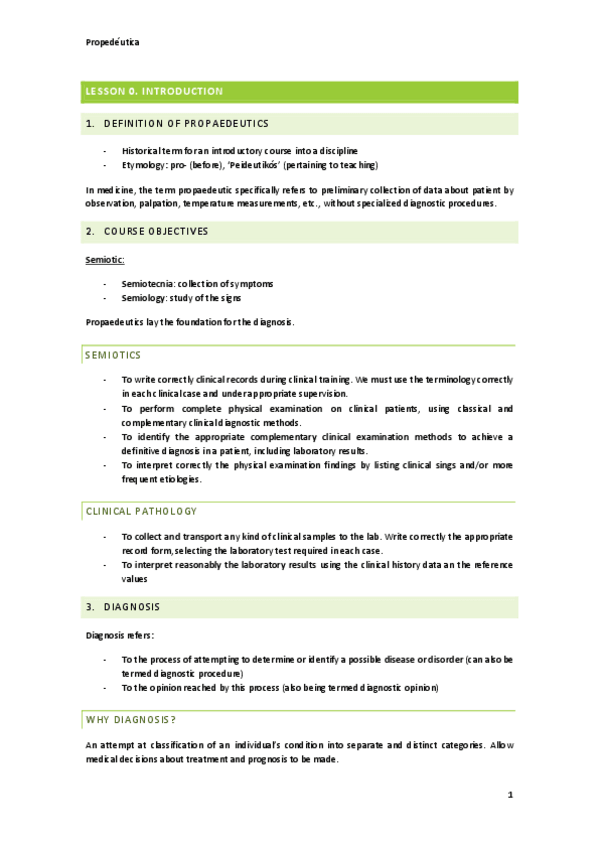 Propedéutica

LESSON 0. INTRODUCTION

1. DEFINITION OF PROPAEDEUTICS

- Historical term for an introductory course into a discipline
- Etymology: pro- (before), 'Peideutikós' (pertaining to teaching)

In medicine, the term propaedeutic specifically refers to preliminary collection of data about patient by observation, palpation, temperature measurements, etc., without specialized diagnostic procedures.

2. COURSE OBJECTIVES

Semiotic:

- Semiotecnia: collection of symptoms
- Semiology: study of the signs

Propaedeutics lay the foundation for the diagnosis.

SEMIOTICS

- To write correctly clinical records during clinical training. We must use the terminology correctly in each clinical case and under appropriate supervision.
- To perform complete physical examination on clinical patients, using classical and complementary clinical diagnostic methods.
- To identify the appropriate complementary clinical examination methods to achieve a definitive diagnosis in a patient, including laboratory results.
- To interpret correctly the physical examination findings by listing clinical sings and/or more frequent etiologies.

CLINICAL PATHOLOGY

- To collect and transport any kind of clinical samples to the lab. Write correctly the appropriate record form, selecting the laboratory test required in each case.
- To interpret reasonably the laboratory results using the clinical history data an the reference values

3. DIAGNOSIS

Diagnosis refers:

- To the process of attempting to determine or identify a possible disease or disorder (can also be termed diagnostic procedure)
- To the opinion reached by this process (also being termed diagnostic opinion)

WHY DIAGNOSIS?

An attempt at classification of an individual's condition into separate and distinct categories. Allow medical decisions about treatment and prognosis to be made.

1